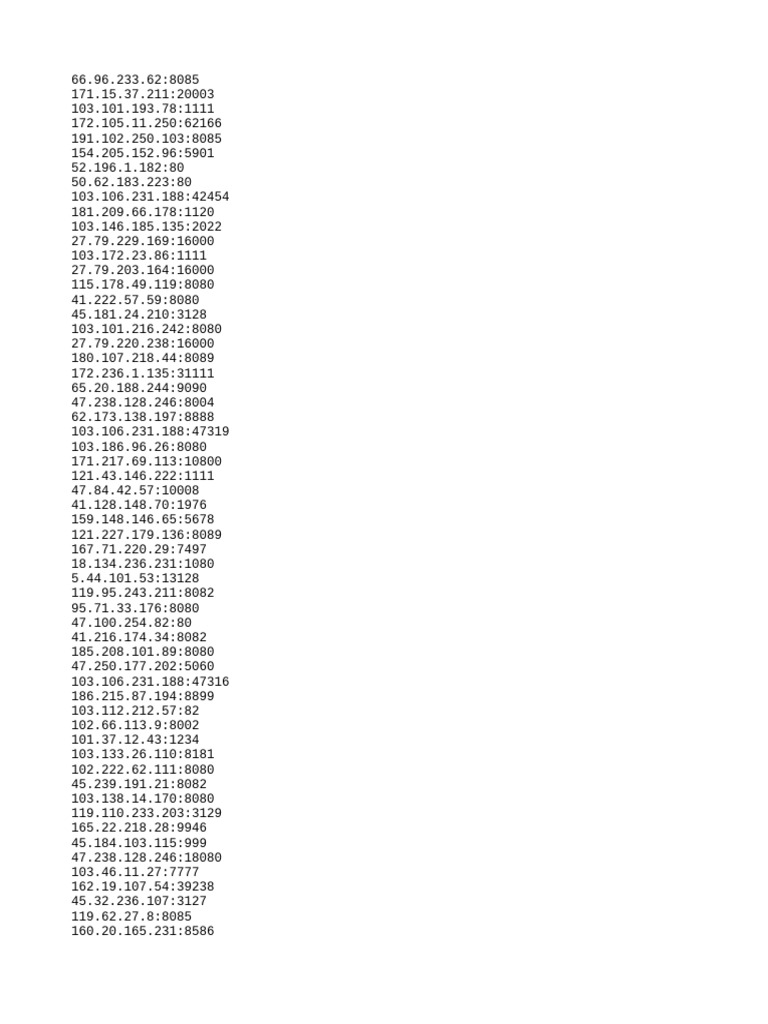 66.96.233.62:8085
171.15.37.211:20003
103.101.193.78:1111
172.105.11.250:62166
191.102.250.103:8085
154.205.152.96:5901
52.196.1.182:80
50.62.183.223:80
103.106.231.188:42454
181.209.66.178:1120
103.146.185.135:2022
27.79.229.169:16000
103.172.23.86:1111
27.79.203.164:16000
115.178.49.119:8080
41.222.57.59:8080
45.181.24.210:3128
103.101.216.242:8080
27.79.220.238:16000
180.107.218.44:8089
172.236.1.135:31111
65.20.188.244:9090
47.238.128.246:8004
62.173.138.197:8888
103.106.231.188:47319
103.186.96.26:8080
171.217.69.113:10800
121.43.146.222:1111
47.84.42.57:10008
41.128.148.70:1976
159.148.146.65:5678
121.227.179.136:8089
167.71.220.29:7497
18.134.236.231:1080
5.44.101.53:13128
119.95.243.211:8082
95.71.33.176:8080
47.100.254.82:80
41.216.174.34:8082
185.208.101.89:8080
47.250.177.202:5060
103.106.231.188:47316
186.215.87.194:8899
103.112.212.57:82
102.66.113.9:8002
101.37.12.43:1234
103.133.26.110:8181
102.222.62.111:8080
45.239.191.21:8082
103.138.14.170:8080
119.110.233.203:3129
165.22.218.28:9946
45.184.103.115:999
47.238.128.246:18080
103.46.11.27:7777
162.19.107.54:39238
45.32.236.107:3127
119.62.27.8:8085
160.20.165.231:8586